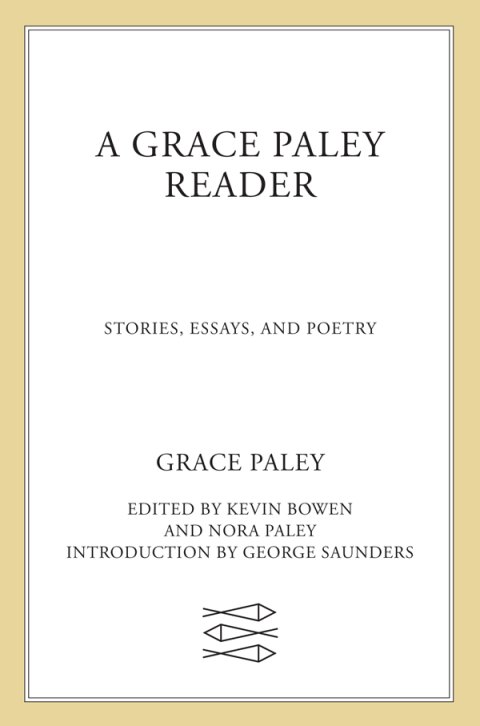 A GRACE PALEY READER

STORIES, ESSAYS, AND POETRY

GRACE PALEY

EDITED BY KEVIN BOWEN AND NORA PALEY
INTRODUCTION BY GEORGE SAUNDERS